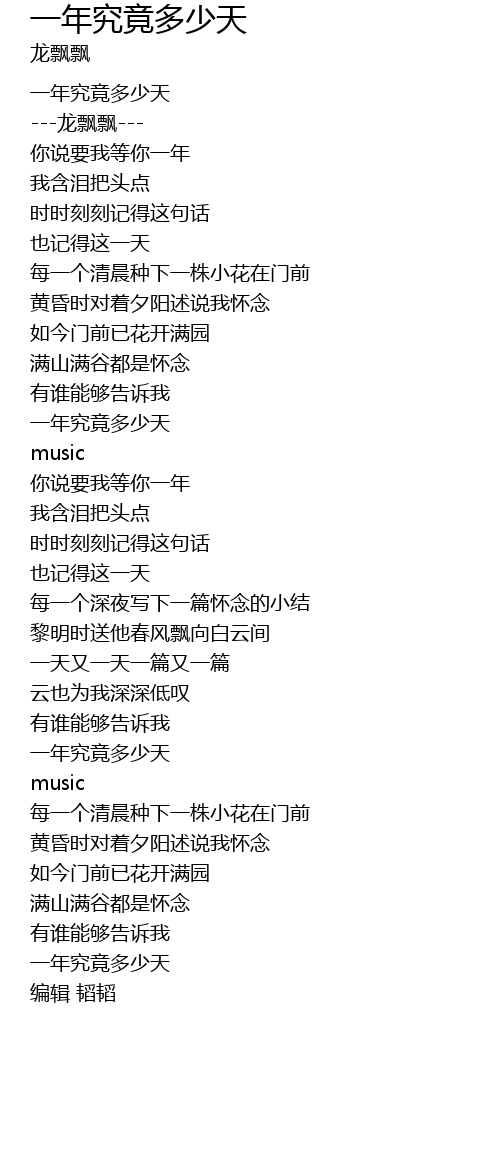 一年究竟多少天
龙飘飘

一年究竟多少天
---龙飘飘---
你说要我等你一年
我含泪把头点
时时刻刻记得这句话
也记得这一天
每一个清晨种下一株小花在门前
黄昏时对着夕阳述说我怀念
如今门前已花开满园
满山满谷都是怀念
有谁能够告诉我
一年究竟多少天
music
你说要我等你一年
我含泪把头点
时时刻刻记得这句话
也记得这一天
每一个深夜写下一篇怀念的小结
黎明时送他春风飘向白云间
一天又一天一篇又一篇
云也为我深深低叹
有谁能够告诉我
一年究竟多少天
music
每一个清晨种下一株小花在门前
黄昏时对着夕阳述说我怀念
如今门前已花开满园
满山满谷都是怀念
有谁能够告诉我
一年究竟多少天
编辑 韬韬